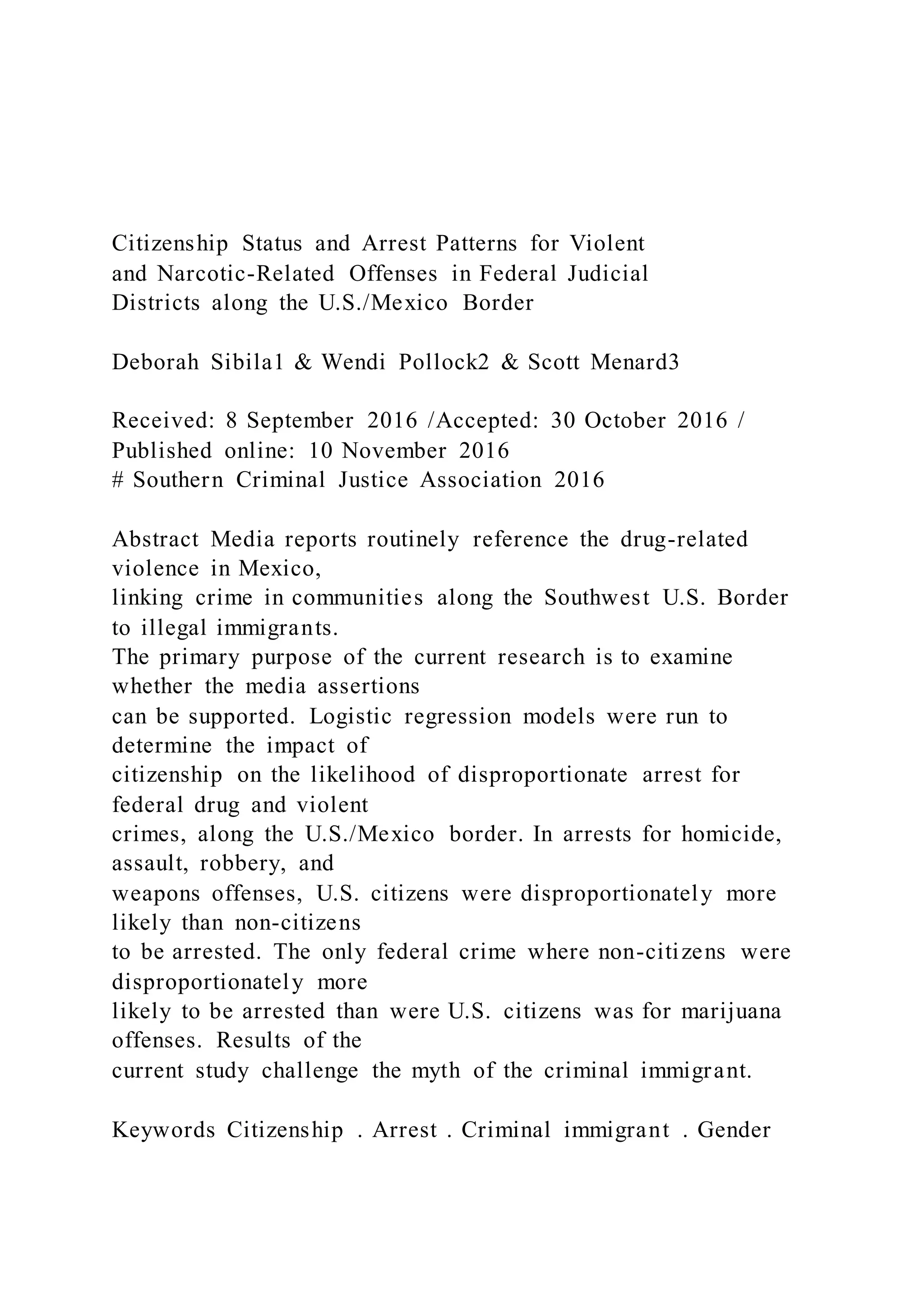 Citizenship Status and Arrest Patterns for Violent and Narcotic-Related Offenses in Federal Judicial Districts along the U.S./Mexico Border

Deborah Sibila1 & Wendi Pollock2 & Scott Menard3

Received: 8 September 2016 /Accepted: 30 October 2016 / Published online: 10 November 2016
# Southern Criminal Justice Association 2016

Abstract Media reports routinely reference the drug-related violence in Mexico, linking crime in communities along the Southwest U.S. Border to illegal immigrants. The primary purpose of the current research is to examine whether the media assertions can be supported. Logistic regression models were run to determine the impact of citizenship on the likelihood of disproportionate arrest for federal drug and violent crimes, along the U.S./Mexico border. In arrests for homicide, assault, robbery, and weapons offenses, U.S. citizens were disproportionately more likely than non-citizens to be arrested. The only federal crime where non-citizens were disproportionately more likely to be arrested than were U.S. citizens was for marijuana offenses. Results of the current study challenge the myth of the criminal immigrant.

Keywords Citizenship . Arrest . Criminal immigrant . Gender